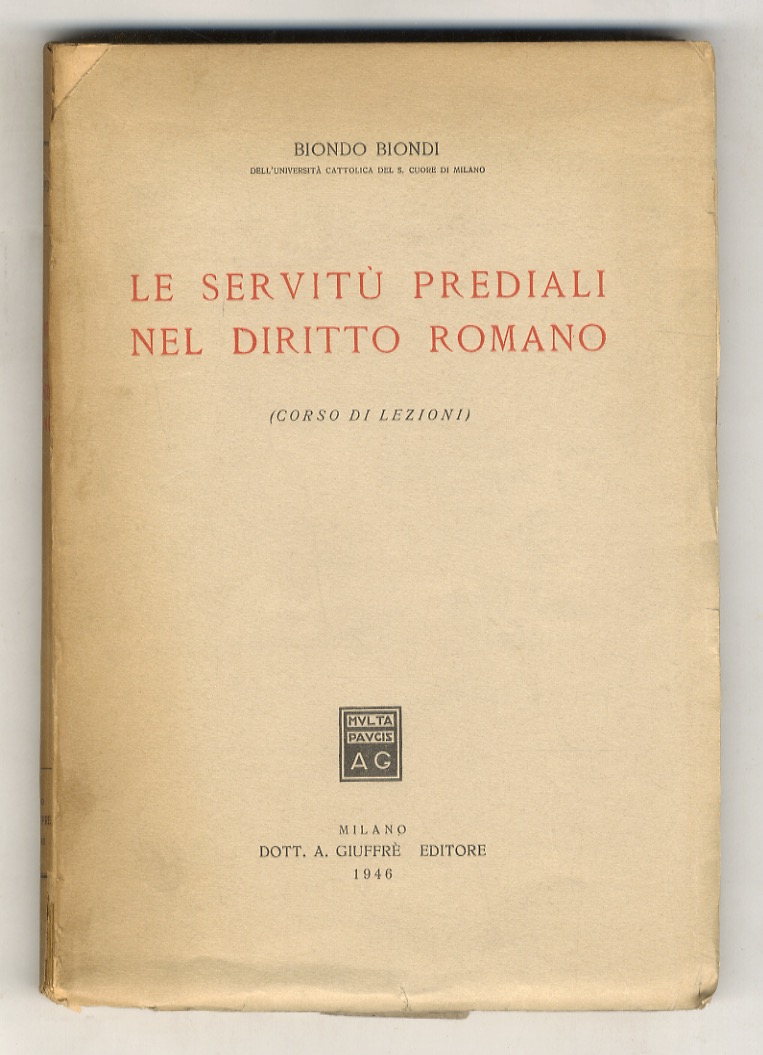 BIONDO BIONDI
DELL'UNIVERSITÀ CATTOLICA DEL S. CUORE DI MILANO

LE SERVITÙ PREDIALI
NEL DIRITTO ROMANO

(CORSO DI LEZIONI)

MVLTA
PAVCIS
AG

MILANO
DOTT. A. GIUFFRÈ EDITORE
1946